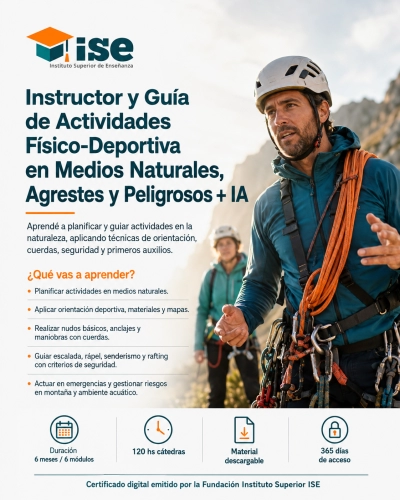 ISE
Instituto Superior de Enseñanza

Instructor y Guía de Actividades Físico-Deportiva en Medios Naturales, Agrestes y Peligrosos + IA

Aprendé a planificar y guiar actividades en la naturaleza, aplicando técnicas de orientación, cuerdas, seguridad y primeros auxilios.

¿Qué vas a aprender?

• Planificar actividades en medios naturales.
• Aplicar orientación deportiva, materiales y mapas.
• Realizar nudos básicos, anclajes y maniobras con cuerdas.
• Guiar escalada, rápel, senderismo y rafting con criterios de seguridad.
• Actuar en emergencias y gestionar riesgos en montaña y ambiente acuático.

Duración 6 meses / 6 módulos

120 hs cátedras

Material descargable

365 días de acceso

Certificado digital emitido por la Fundación Instituto Superior ISE